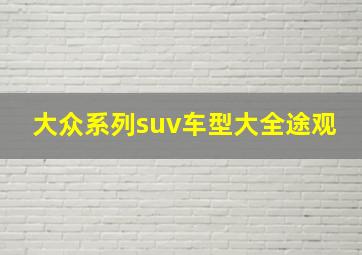 大众系列suv车型大全途观